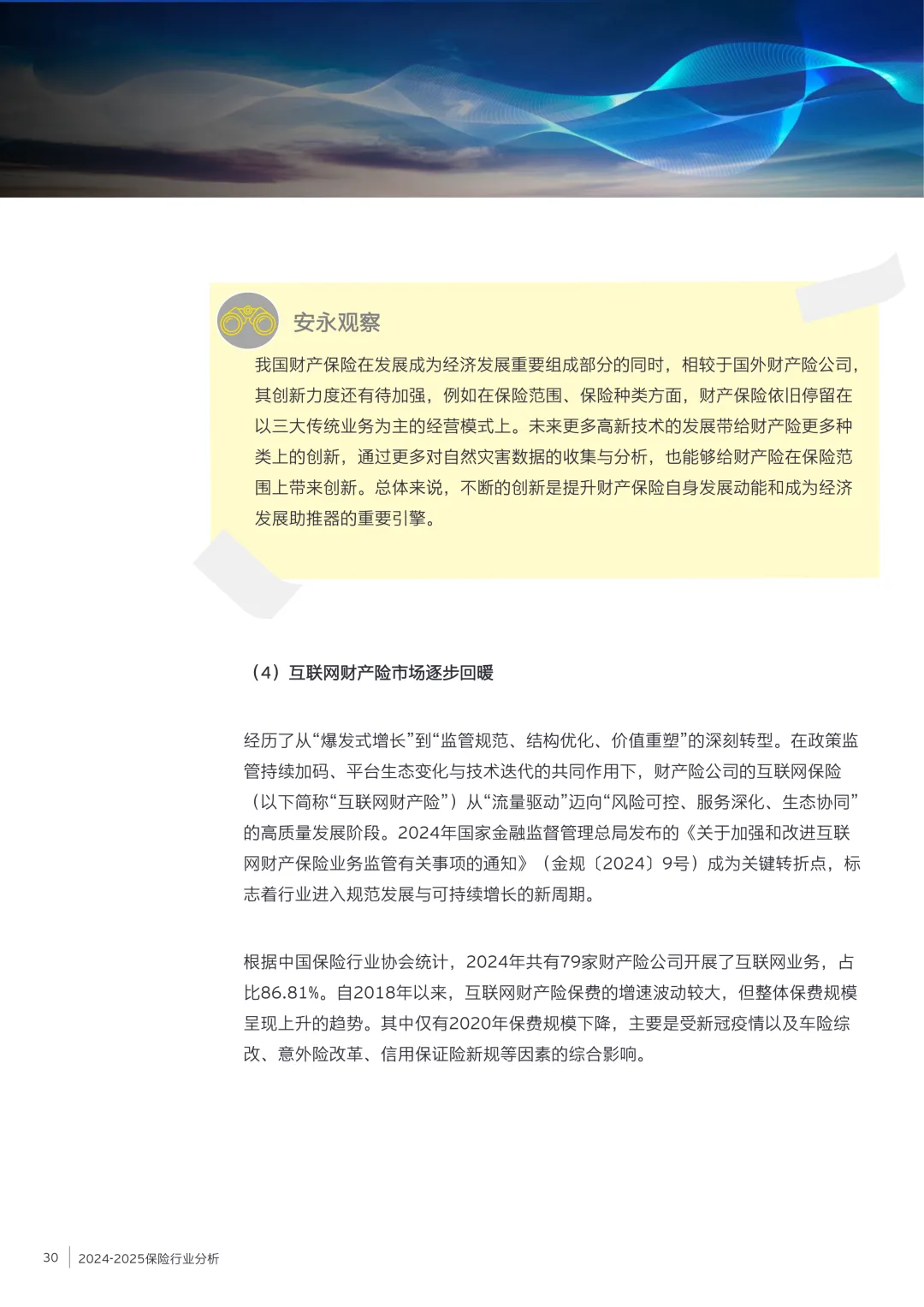 安永观察

我国财产保险在发展成为经济发展重要组成部分的同时，相较于国外财产险公司，其创新力度还有待加强，例如在保险范围、保险种类方面，财产保险依旧停留在以三大传统业务为主的经营模式上。未来更多高新技术的发展带给财产险更多种类上的创新，通过更多对自然灾害数据的收集与分析，也能够给财产险在保险范围上带来创新。总体来说，不断的创新是提升财产保险自身发展动能和成为经济发展助推器的重要引擎。

（4）互联网财产险市场逐步回暖

经历了从“爆发式增长”到“监管规范、结构优化、价值重塑”的深刻转型。在政策监管持续加码、平台生态变化与技术迭代的共同作用下，财产险公司的互联网保险（以下简称“互联网财产险”）从“流量驱动”迈向“风险可控、服务深化、生态协同”的高质量发展阶段。2024年国家金融监督管理总局发布的《关于加强和改进互联网财产保险业务监管有关事项的通知》（金规〔2024〕9号）成为关键转折点，标志着行业进入规范发展与可持续增长的新周期。

根据中国保险行业协会统计，2024年共有79家财产险公司开展了互联网业务，占比86.81%。自2018年以来，互联网财产险保费的增速波动较大，但整体保费规模呈现上升的趋势。其中仅有2020年保费规模下降，主要是受新冠疫情以及车险综改、意外险改革、信用保证险新规等因素的综合影响。

30 2024-2025保险行业分析